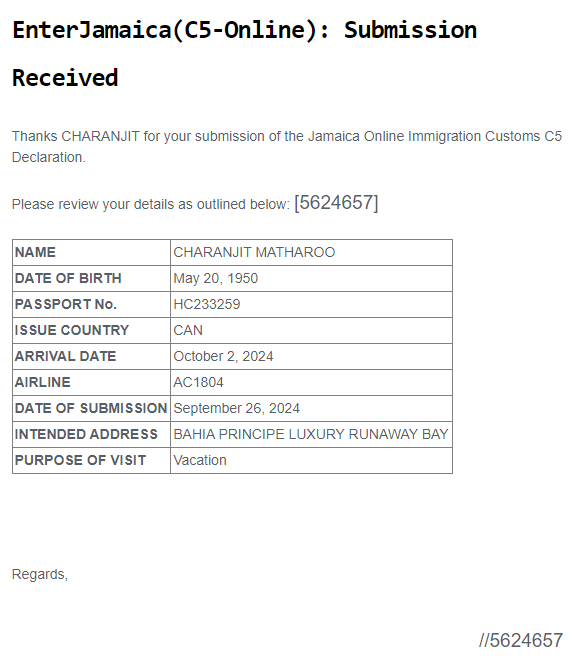 EnterJamaica(C5-Online): Submission Received

Thanks CHARANJIT for your submission of the Jamaica Online Immigration Customs C5 Declaration.

Please review your details as outlined below: [5624657]

| NAME | CHARANJIT MATHAROO |
|---|---|
| DATE OF BIRTH | May 20, 1950 |
| PASSPORT No. | HC233259 |
| ISSUE COUNTRY | CAN |
| ARRIVAL DATE | October 2, 2024 |
| AIRLINE | AC1804 |
| DATE OF SUBMISSION | September 26, 2024 |
| INTENDED ADDRESS | BAHIA PRINCIPE LUXURY RUNAWAY BAY |
| PURPOSE OF VISIT | Vacation |

Regards,

//5624657